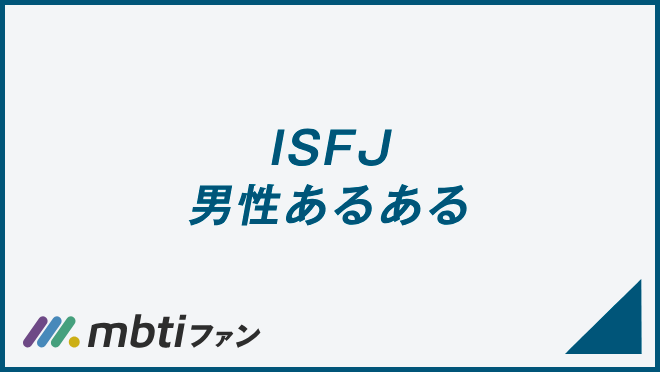 ISFJ
男性あるある

mbtiファン